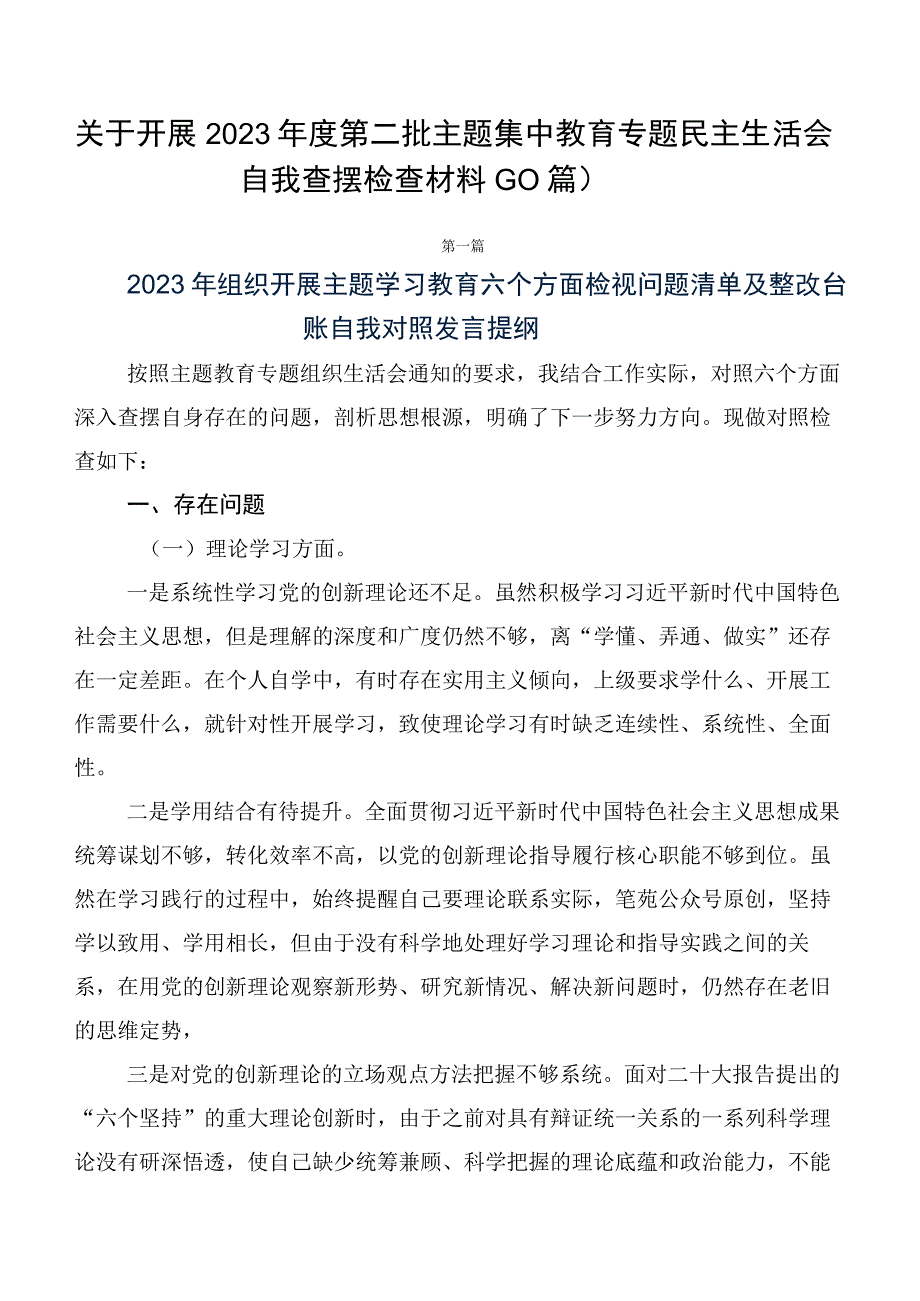 关于开展2023年度第二批主题集中教育专题民主生活会自我查摆检查材料GO篇）

第一篇

2023年组织开展主题学习教育六个方面检视问题清单及整改台账自我对照发言提纲

按照主题教育专题组织生活会通知的要求，我结合工作实际，对照六个方面深入查摆自身存在的问题，剖析思想根源，明确了下一步努力方向。现做对照检查如下：

一、存在问题

（一）理论学习方面。

一是系统性学习党的创新理论还不足。虽然积极学习习近平新时代中国特色社会主义思想，但是理解的深度和广度仍然不够，离“学懂、弄通、做实”还存在一定差距。在个人自学中，有时存在实用主义倾向，上级要求学什么、开展工作需要什么，就针对性开展学习，致使理论学习有时缺乏连续性、系统性、全面性。

二是学用结合有待提升。全面贯彻习近平新时代中国特色社会主义思想成果统筹谋划不够，转化效率不高，以党的创新理论指导履行核心职能不够到位。虽然在学习践行的过程中，始终提醒自己要理论联系实际，笔苑公众号原创，坚持学以致用、学用相长，但由于没有科学地处理好学习理论和指导实践之间的关系，在用党的创新理论观察新形势、研究新情况、解决新问题时，仍然存在老旧的思维定势，

三是对党的创新理论的立场观点方法把握不够系统。面对二十大报告提出的“六个坚持”的重大理论创新时，由于之前对具有辩证统一关系的一系列科学理论没有研深悟透，使自己缺少统筹兼顾、科学把握的理论底蕴和政治能力，不能